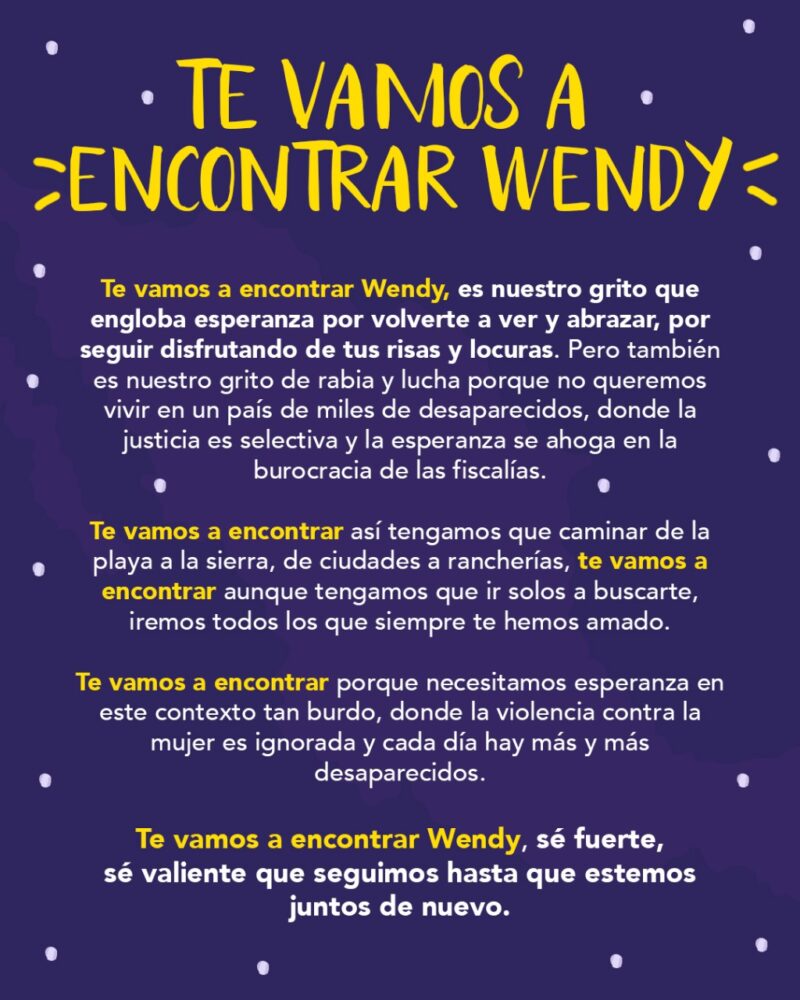 TE VAMOS A ENCONTRAR WENDY

Te vamos a encontrar Wendy, es nuestro grito que engloba esperanza por volverte a ver y abrazar, por seguir disfrutando de tus risas y locuras. Pero también es nuestro grito de rabia y lucha porque no queremos vivir en un país de miles de desaparecidos, donde la justicia es selectiva y la esperanza se ahoga en la burocracia de las fiscalías.

Te vamos a encontrar así tengamos que caminar de la playa a la sierra, de ciudades a rancherías, te vamos a encontrar aunque tengamos que ir solos a buscarte, iremos todos los que siempre te hemos amado.

Te vamos a encontrar porque necesitamos esperanza en este contexto tan burdo, donde la violencia contra la mujer es ignorada y cada día hay más y más desaparecidos.

Te vamos a encontrar Wendy, sé fuerte, sé valiente que seguimos hasta que estemos juntos de nuevo.